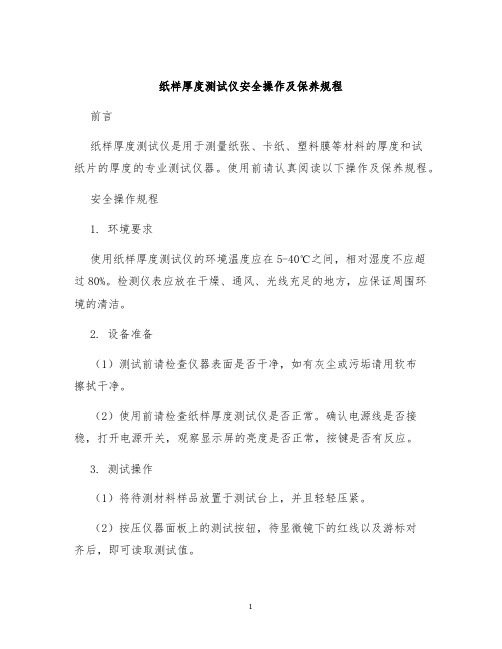 纸样厚度测试仪安全操作及保养规程

前言

纸样厚度测试仪是用于测量纸张、卡纸、塑料膜等材料的厚度和试纸片的厚度的专业测试仪器。使用前请认真阅读以下操作及保养规程。

安全操作规程

1. 环境要求

使用纸样厚度测试仪的环境温度应在5-40℃之间，相对湿度不应超过80%。检测仪表应放在干燥、通风、光线充足的地方，应保证周围环境的清洁。

2. 设备准备

（1）测试前请检查仪器表面是否干净，如有灰尘或污垢请用软布擦拭干净。

（2）使用前请检查纸样厚度测试仪是否正常。确认电源线是否接稳，打开电源开关，观察显示屏的亮度是否正常，按键是否有反应。

3. 测试操作

（1）将待测材料样品放置于测试台上，并且轻轻压紧。

（2）按压仪器面板上的测试按钮，待显微镜下的红线以及游标对齐后，即可读取测试值。

1